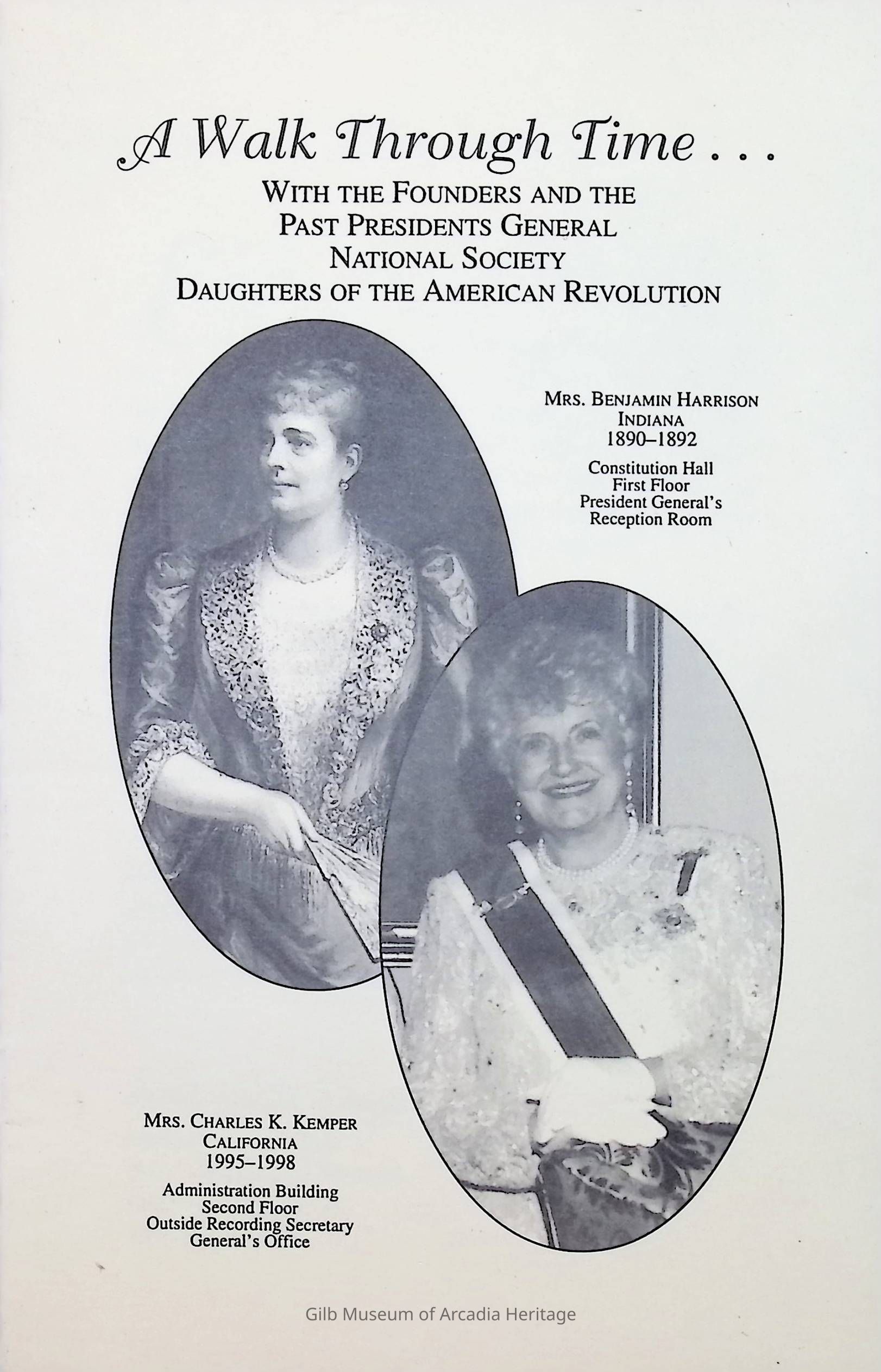 A Walk Through Time . . .

WITH THE FOUNDERS AND THE
PAST PRESIDENTS GENERAL
NATIONAL SOCIETY
DAUGHTERS OF THE AMERICAN REVOLUTION

MRS. BENJAMIN HARRISON
INDIANA
1890–1892

Constitution Hall
First Floor
President General's
Reception Room

MRS. CHARLES K. KEMPER
CALIFORNIA
1995–1998

Administration Building
Second Floor
Outside Recording Secretary
General's Office

Gilb Museum of Arcadia Heritage